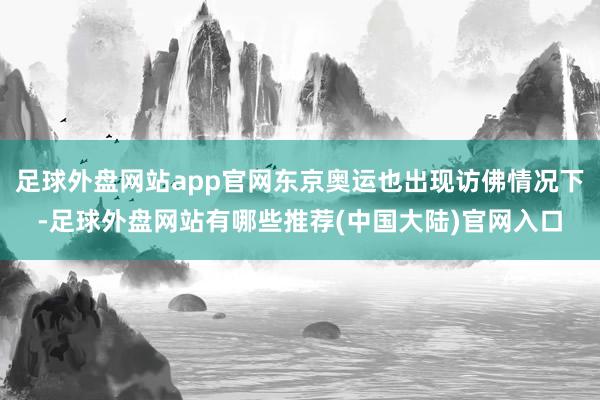 足球外盘网站app官网东京奥运也出现访佛情况下-足球外盘网站有哪些推荐(中国大陆)官网入口